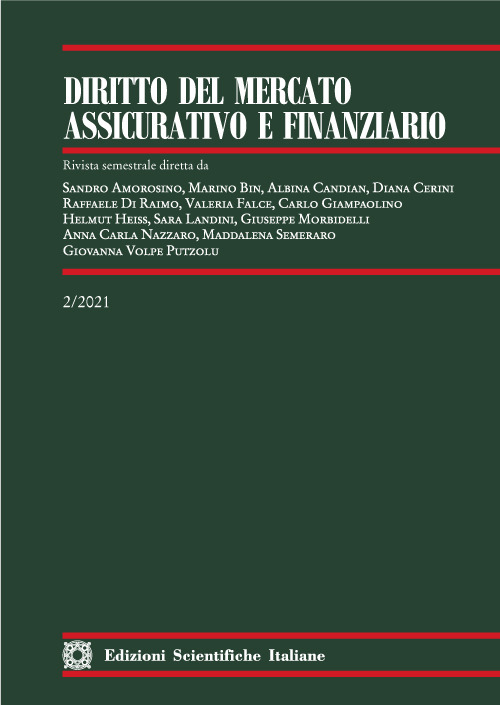 DIRITTO DEL MERCATO ASSICURATIVO E FINANZIARIO

Rivista semestrale diretta da

Sandro Amorosino, Marino Bin, Albina Candian, Diana Cerini
Raffaele Di Raimo, Valeria Falce, Carlo Giampaolino
Helmut Heiss, Sara Landini, Giuseppe Morbidelli
Anna Carla Nazzaro, Maddalena Semeraro
Giovanna Volpe Putzolu

2/2021

Edizioni Scientifiche Italiane